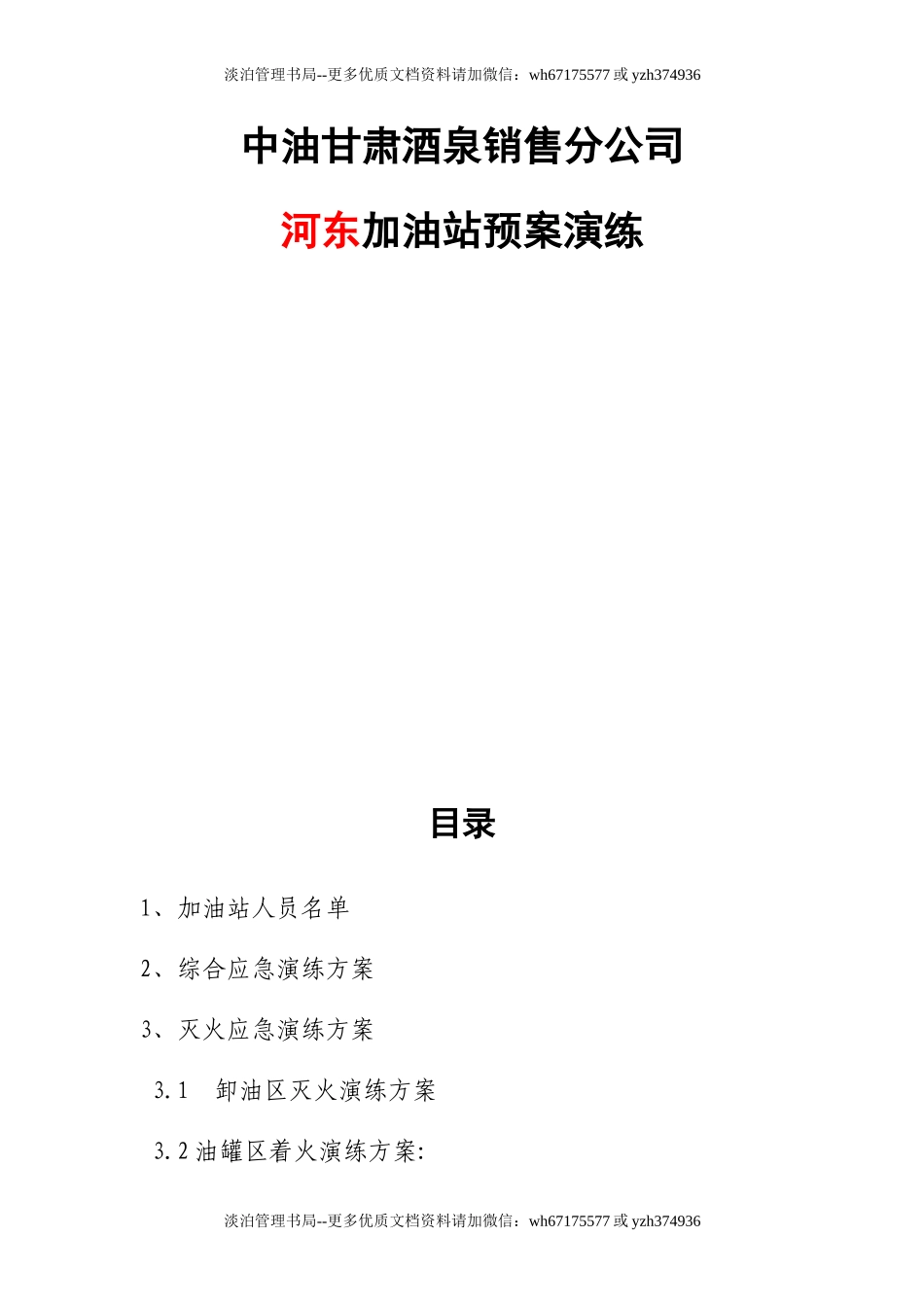 淡泊管理书局--更多优质文档资料请加微信：wh67175577 或 yzh374936

中油甘肃酒泉销售分公司

河东加油站预案演练

目录

1、加油站人员名单

2、综合应急演练方案

3、灭火应急演练方案

3.1　卸油区灭火演练方案

3.2 油罐区着火演练方案:

淡泊管理书局--更多优质文档资料请加微信：wh67175577 或 yzh374936